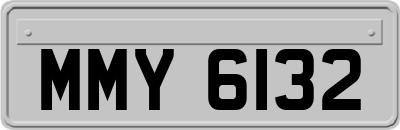 MMY 6132